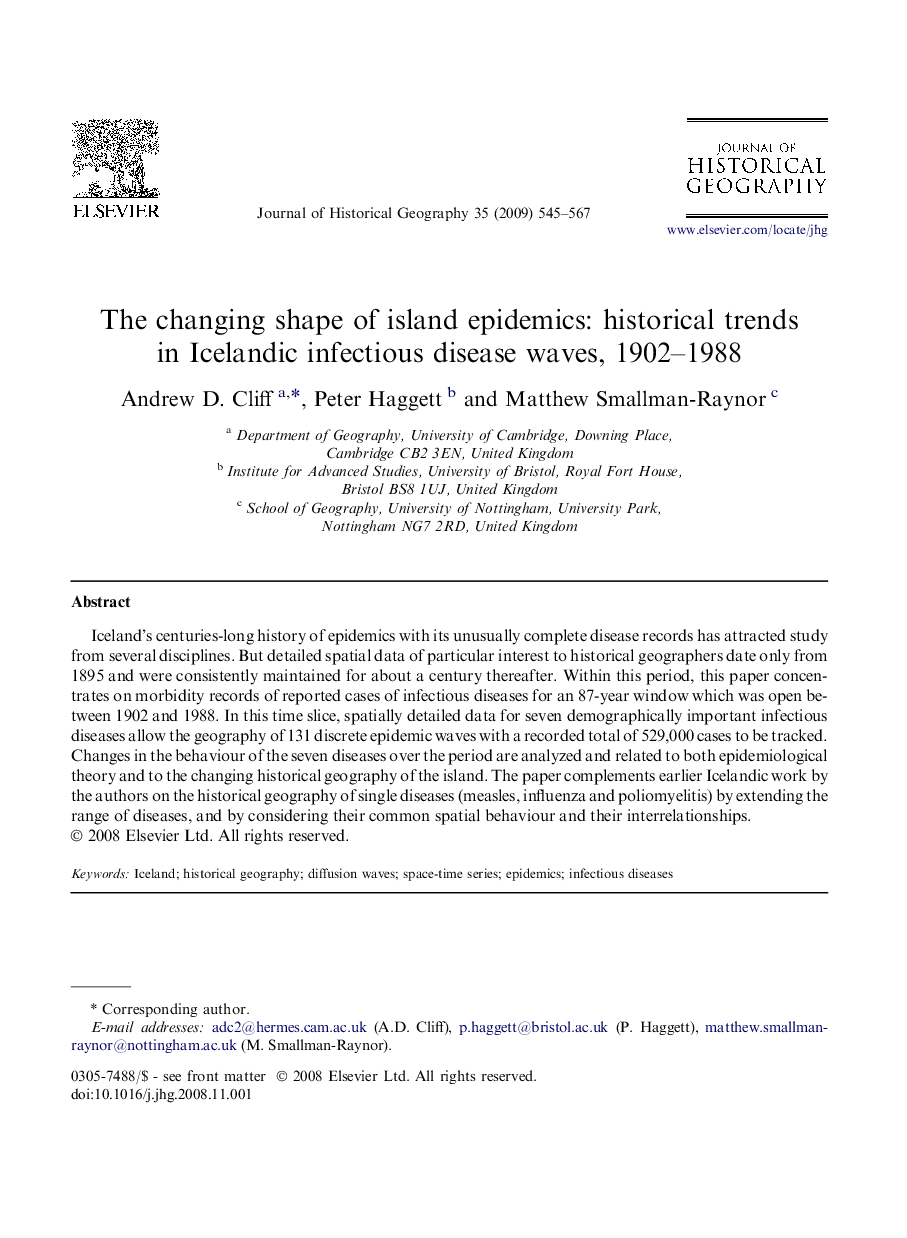 ELSEVIER

Journal of Historical Geography 35 (2009) 545–567

JOURNAL OF
HISTORICAL
GEOGRAPHY

www.elsevier.com/locate/jhg

The changing shape of island epidemics: historical trends in Icelandic infectious disease waves, 1902–1988

Andrew D. Cliff $^{a,*}$, Peter Haggett $^{b}$ and Matthew Smallman-Raynor $^{c}$

$^{a}$ Department of Geography, University of Cambridge, Downing Place, Cambridge CB2 3EN, United Kingdom
$^{b}$ Institute for Advanced Studies, University of Bristol, Royal Fort House, Bristol BS8 1UJ, United Kingdom
$^{c}$ School of Geography, University of Nottingham, University Park, Nottingham NG7 2RD, United Kingdom

Abstract

Iceland's centuries-long history of epidemics with its unusually complete disease records has attracted study from several disciplines. But detailed spatial data of particular interest to historical geographers date only from 1895 and were consistently maintained for about a century thereafter. Within this period, this paper concentrates on morbidity records of reported cases of infectious diseases for an 87-year window which was open between 1902 and 1988. In this time slice, spatially detailed data for seven demographically important infectious diseases allow the geography of 131 discrete epidemic waves with a recorded total of 529,000 cases to be tracked. Changes in the behaviour of the seven diseases over the period are analyzed and related to both epidemiological theory and to the changing historical geography of the island. The paper complements earlier Icelandic work by the authors on the historical geography of single diseases (measles, influenza and poliomyelitis) by extending the range of diseases, and by considering their common spatial behaviour and their interrelationships.
© 2008 Elsevier Ltd. All rights reserved.

Keywords: Iceland; historical geography; diffusion waves; space-time series; epidemics; infectious diseases

* Corresponding author.
E-mail addresses: adc2@hermes.cam.ac.uk (A.D. Cliff), p.haggett@bristol.ac.uk (P. Haggett), matthew.smallman-raynor@nottingham.ac.uk (M. Smallman-Raynor).

0305-7488/$ - see front matter © 2008 Elsevier Ltd. All rights reserved.
doi:10.1016/j.jhg.2008.11.001